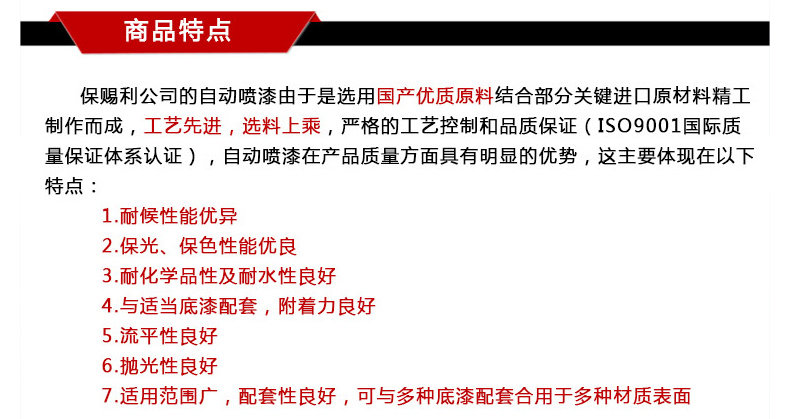 商品特点

保赐利公司的自动喷漆由于是选用国产优质原料结合部分关键进口原材料精工制作而成，工艺先进，选料上乘，严格的工艺控制和品质保证（ISO9001国际质量保证体系认证），自动喷漆在产品质量方面具有明显的优势，这主要体现在以下特点：

1.耐候性能优异
2.保光、保色性能优良
3.耐化学品性及耐水性良好
4.与适当底漆配套，附着力良好
5.流平性良好
6.抛光性良好
7.适用范围广，配套性良好，可与多种底漆配套合用于多种材质表面